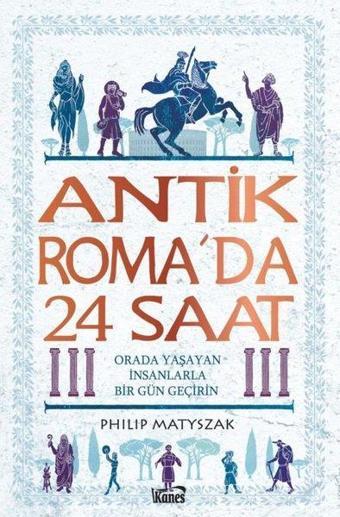 ANTİK ROMA'DA 24 SAAT

ORADA YAŞAYAN İNSANLARLA BİR GÜN GEÇİRİN

PHILIP MATYSZAK

Kanes